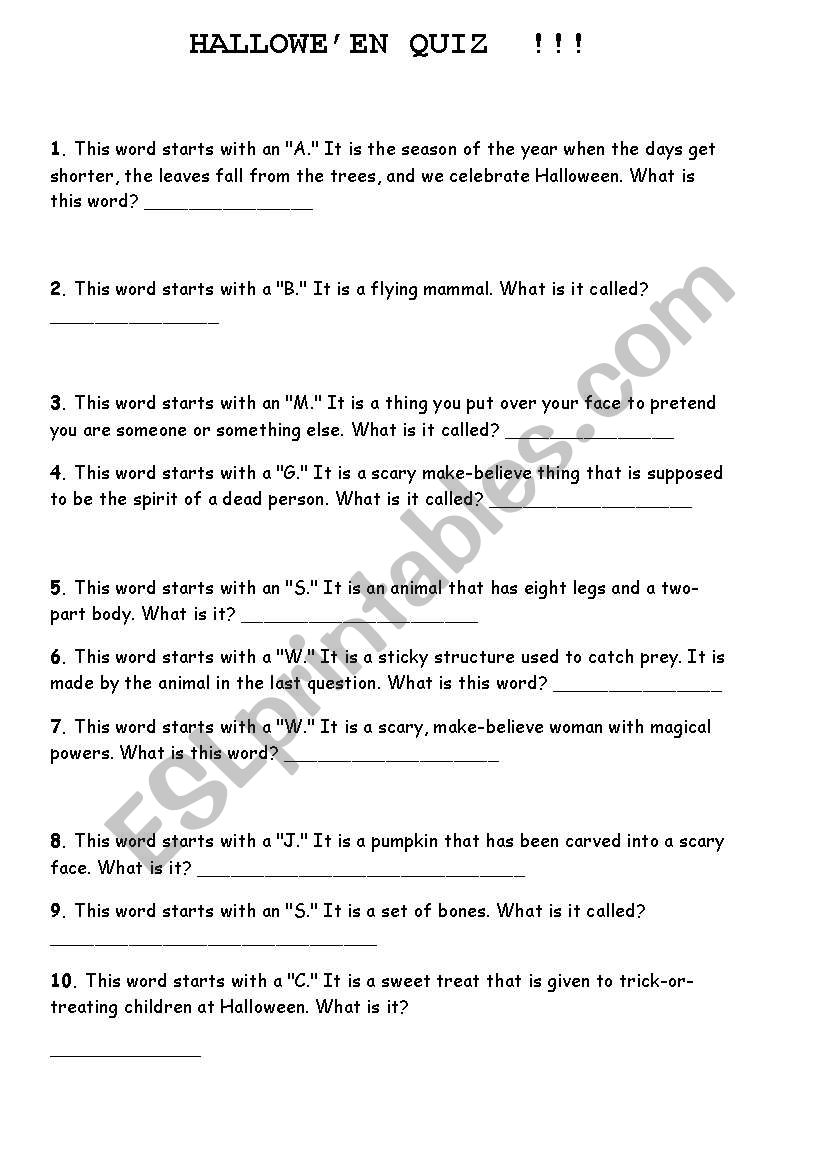 HALLOWE'EN QUIZ !!!

1. This word starts with an "A." It is the season of the year when the days get shorter, the leaves fall from the trees, and we celebrate Halloween. What is this word? _______________

2. This word starts with a "B." It is a flying mammal. What is it called? _______________

3. This word starts with an "M." It is a thing you put over your face to pretend you are someone or something else. What is it called? _______________

4. This word starts with a "G." It is a scary make-believe thing that is supposed to be the spirit of a dead person. What is it called? __________________

5. This word starts with an "S." It is an animal that has eight legs and a two-part body. What is it? _____________________

6. This word starts with a "W." It is a sticky structure used to catch prey. It is made by the animal in the last question. What is this word? _______________

7. This word starts with a "W." It is a scary, make-believe woman with magical powers. What is this word? ___________________

8. This word starts with a "J." It is a pumpkin that has been carved into a scary face. What is it? _____________________________

9. This word starts with an "S." It is a set of bones. What is it called? _____________________________

10. This word starts with a "C." It is a sweet treat that is given to trick-or-treating children at Halloween. What is it?

_____________

ESLprintables.com